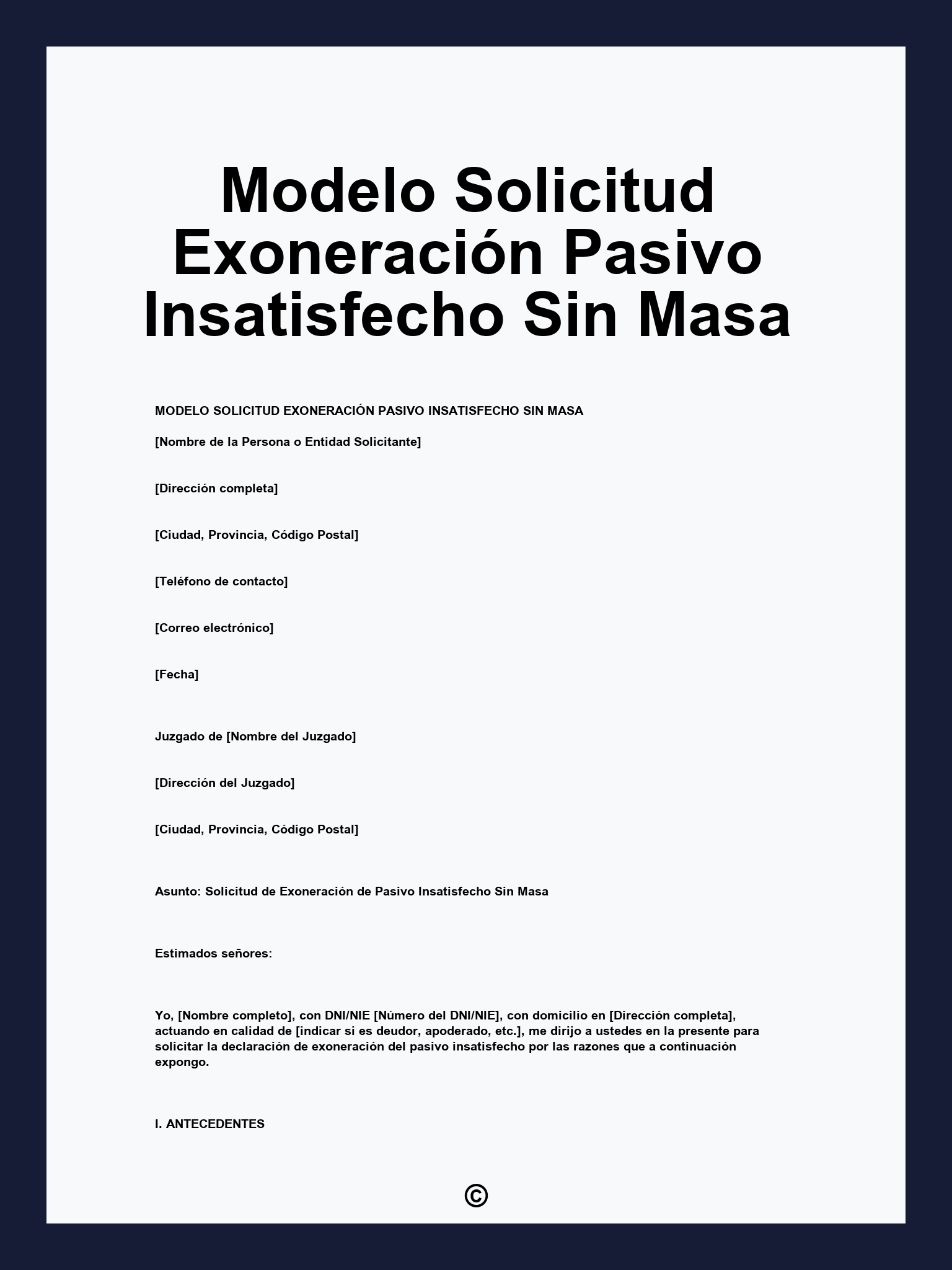 Modelo Solicitud Exoneración Pasivo Insatisfecho Sin Masa

MODELO SOLICITUD EXONERACIÓN PASIVO INSATISFECHO SIN MASA

[Nombre de la Persona o Entidad Solicitante]

[Dirección completa]

[Ciudad, Provincia, Código Postal]

[Teléfono de contacto]

[Correo electrónico]

[Fecha]

Juzgado de [Nombre del Juzgado]

[Dirección del Juzgado]

[Ciudad, Provincia, Código Postal]

Asunto: Solicitud de Exoneración de Pasivo Insatisfecho Sin Masa

Estimados señores:

Yo, [Nombre completo], con DNI/NIE [Número del DNI/NIE], con domicilio en [Dirección completa], actuando en calidad de [indicar si es deudor, apoderado, etc.], me dirijo a ustedes en la presente para solicitar la declaración de exoneración del pasivo insatisfecho por las razones que a continuación expongo.

I. ANTECEDENTES

©